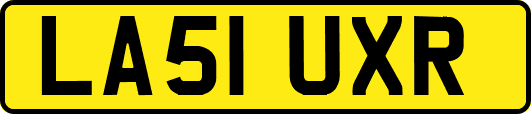 LA51 UXR